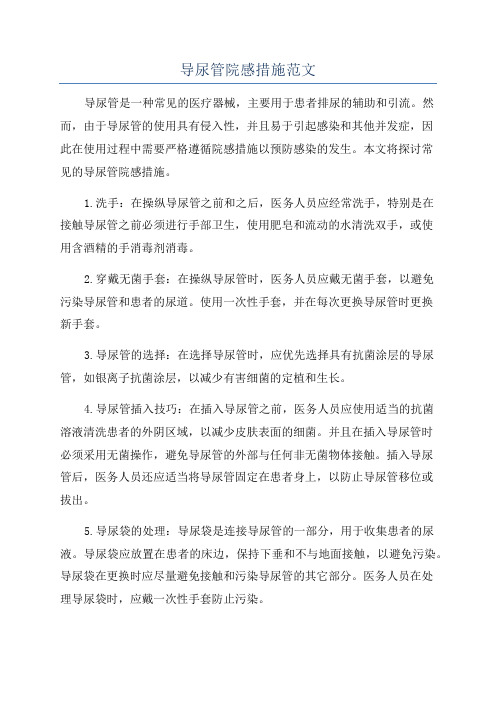 导尿管院感措施范文

导尿管是一种常见的医疗器械，主要用于患者排尿的辅助和引流。然而，由于导尿管的使用具有侵入性，并且易于引起感染和其他并发症，因此在使用过程中需要严格遵循院感措施以预防感染的发生。本文将探讨常见的导尿管院感措施。

1.洗手：在操纵导尿管之前和之后，医务人员应经常洗手，特别是在接触导尿管之前必须进行手部卫生，使用肥皂和流动的水清洗双手，或使用含酒精的手消毒剂消毒。

2.穿戴无菌手套：在操纵导尿管时，医务人员应戴无菌手套，以避免污染导尿管和患者的尿道。使用一次性手套，并在每次更换导尿管时更换新手套。

3.导尿管的选择：在选择导尿管时，应优先选择具有抗菌涂层的导尿管，如银离子抗菌涂层，以减少有害细菌的定植和生长。

4.导尿管插入技巧：在插入导尿管之前，医务人员应使用适当的抗菌溶液清洗患者的外阴区域，以减少皮肤表面的细菌。并且在插入导尿管时必须采用无菌操作，避免导尿管的外部与任何非无菌物体接触。插入导尿管后，医务人员还应适当将导尿管固定在患者身上，以防止导尿管移位或拔出。

5.导尿袋的处理：导尿袋是连接导尿管的一部分，用于收集患者的尿液。导尿袋应放置在患者的床边，保持下垂和不与地面接触，以避免污染。导尿袋在更换时应尽量避免接触和污染导尿管的其它部分。医务人员在处理导尿袋时，应戴一次性手套防止污染。